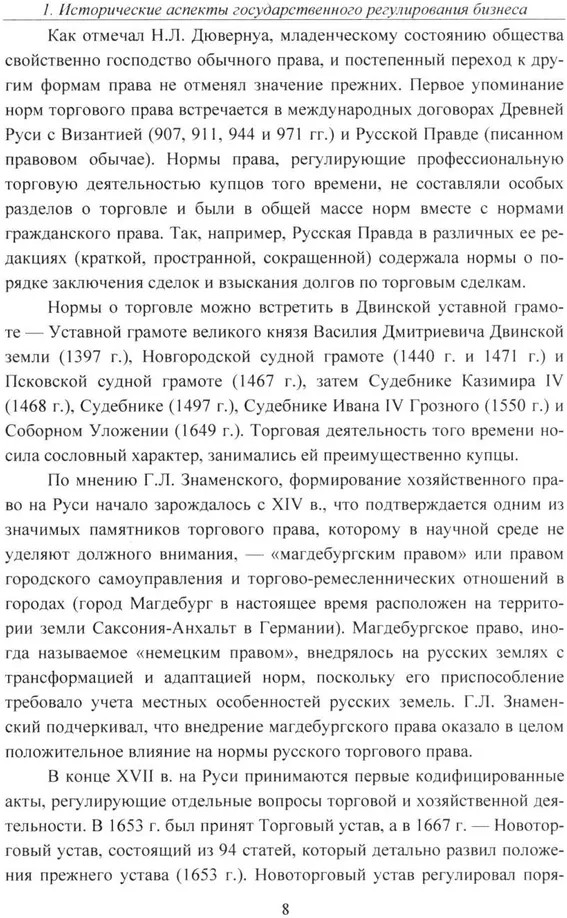 1. Исторические аспекты государственного регулирования бизнеса

Как отмечал Н.Л. Дювернуа, младенческому состоянию общества свойственно господство обычного права, и постепенный переход к другим формам права не отменял значение прежних. Первое упоминание норм торгового права встречается в международных договорах Древней Руси с Византией (907, 911, 944 и 971 гг.) и Русской Правде (писанном правовом обычае). Нормы права, регулирующие профессиональную торговую деятельностью купцов того времени, не составляли особых разделов о торговле и были в общей массе норм вместе с нормами гражданского права. Так, например, Русская Правда в различных ее редакциях (краткой, пространной, сокращенной) содержала нормы о порядке заключения сделок и взыскания долгов по торговым сделкам.

Нормы о торговле можно встретить в Двинской уставной грамоте — Уставной грамоте великого князя Василия Дмитриевича Двинской земли (1397 г.), Новгородской судной грамоте (1440 г. и 1471 г.) и Псковской судной грамоте (1467 г.), затем Судебнике Казимира IV (1468 г.), Судебнике (1497 г.), Судебнике Ивана IV Грозного (1550 г.) и Соборном Уложении (1649 г.). Торговая деятельность того времени носила сословный характер, занимались ей преимущественно купцы.

По мнению Г.Л. Знаменского, формирование хозяйственного права на Руси начало зарождалось с XIV в., что подтверждается одним из значимых памятников торгового права, которому в научной среде не уделяют должного внимания, — «магдебургским правом» или правом городского самоуправления и торгово-ремесленнических отношений в городах (город Магдебург в настоящее время расположен на территории земли Саксония-Анхальт в Германии). Магдебургское право, иногда называемое «немецким правом», внедрялось на русских землях с трансформацией и адаптацией норм, поскольку его приспособление требовало учета местных особенностей русских земель. Г.Л. Знаменский подчеркивал, что внедрение магдебургского права оказало в целом положительное влияние на нормы русского торгового права.

В конце XVII в. на Руси принимаются первые кодифицированные акты, регулирующие отдельные вопросы торговой и хозяйственной деятельности. В 1653 г. был принят Торговый устав, а в 1667 г. — Новоторговый устав, состоящий из 94 статей, который детально развил положения прежнего устава (1653 г.). Новоторговый устав регулировал поря-

8